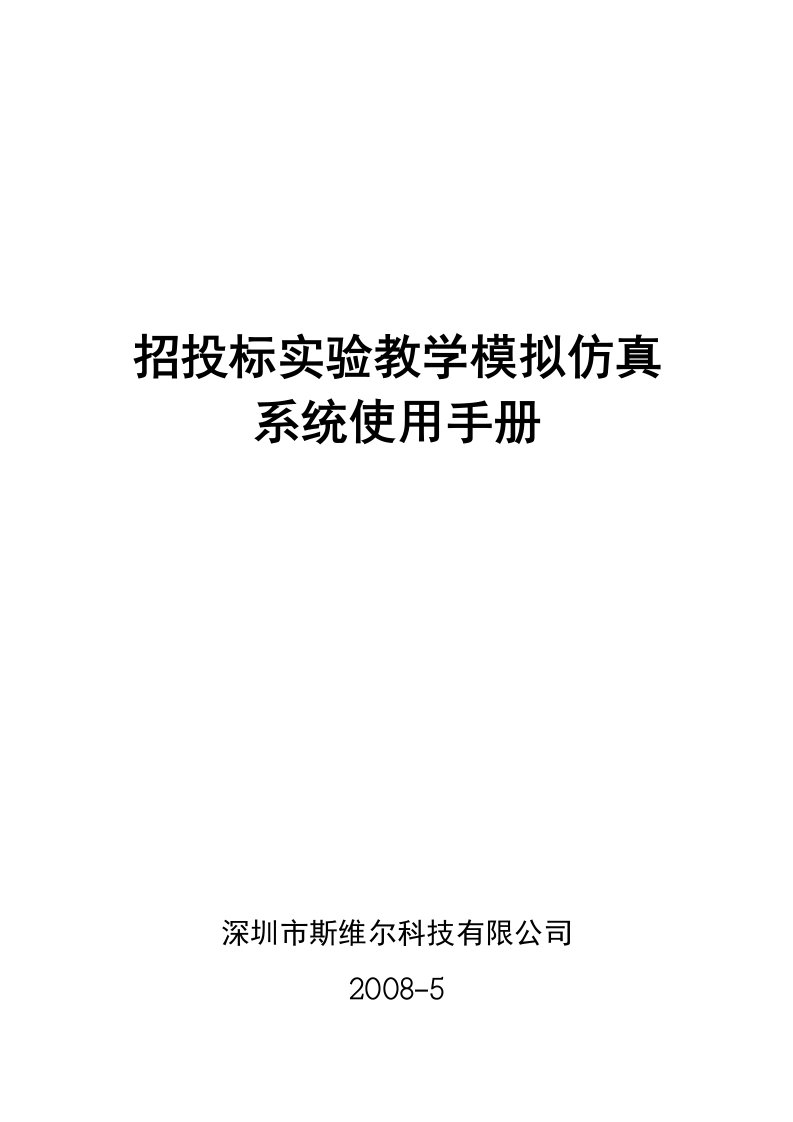 招投标实验教学模拟仿真
系统使用手册

深圳市斯维尔科技有限公司

2008-5